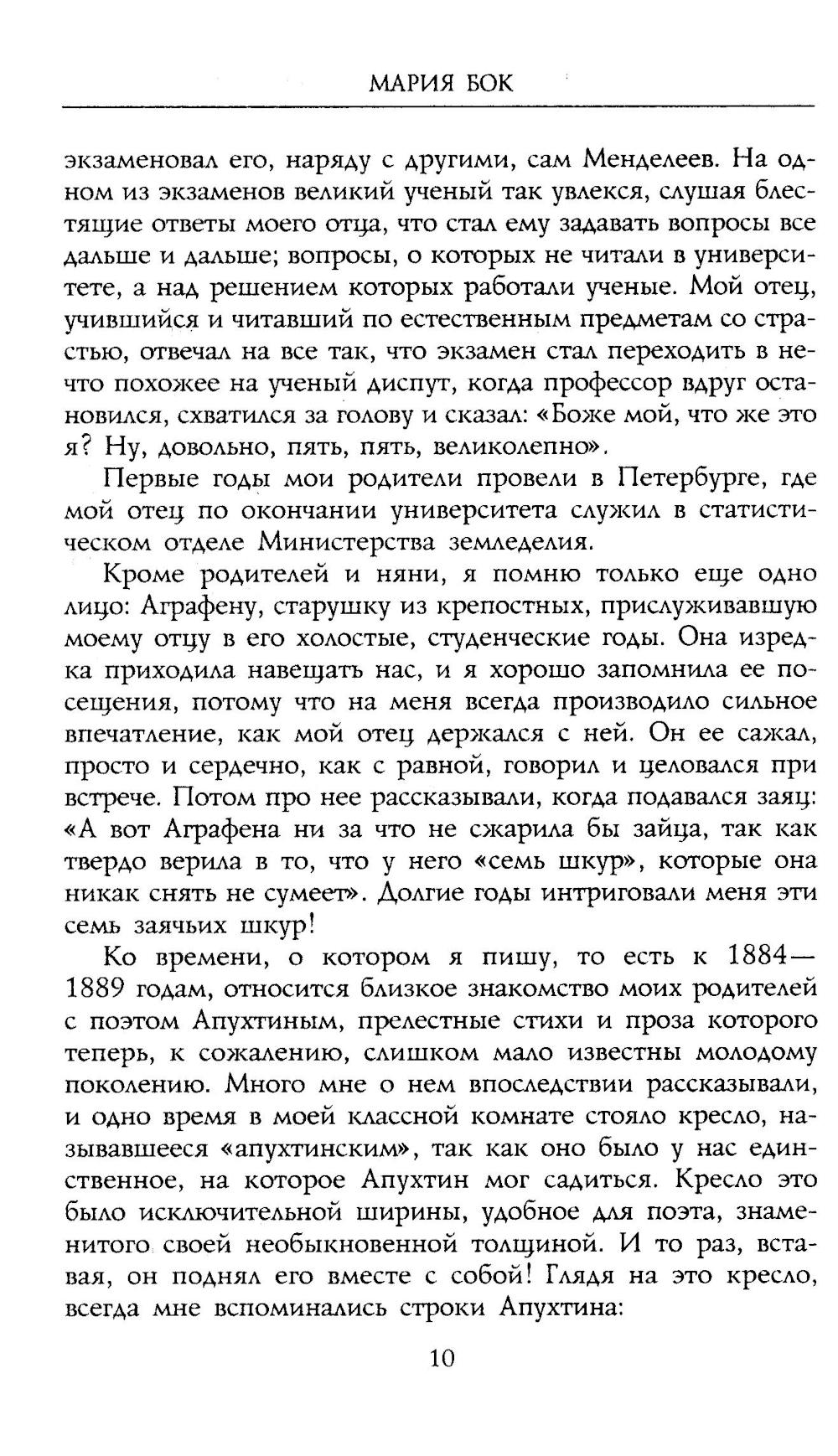 МАРИЯ БОК

экзаменовал его, наряду с другими, сам Менделеев. На одном из экзаменов великий ученый так увлекся, слушая блестящие ответы моего отца, что стал ему задавать вопросы все дальше и дальше; вопросы, о которых не читали в университете, а над решением которых работали ученые. Мой отец, учившийся и читавший по естественным предметам со страстью, отвечал на все так, что экзамен стал переходить в нечто похожее на ученый диспут, когда профессор вдруг остановился, схватился за голову и сказал: «Боже мой, что же это я? Ну, довольно, пять, пять, великолепно».

Первые годы мои родители провели в Петербурге, где мой отец по окончании университета служил в статистическом отделе Министерства земледелия.

Кроме родителей и няни, я помню только еще одно лицо: Аграфену, старушку из крепостных, прислуживавшую моему отцу в его холостые, студенческие годы. Она изредка приходила навещать нас, и я хорошо запомнила ее посещения, потому что на меня всегда производило сильное впечатление, как мой отец держался с ней. Он ее сажал, просто и сердечно, как с равной, говорил и целовался при встрече. Потом про нее рассказывали, когда подавался заяц: «А вот Аграфена ни за что не сжарила бы зайца, так как твердо верила в то, что у него «семь шкур», которые она никак снять не сумеет». Долгие годы интриговали меня эти семь заячьих шкур!

Ко времени, о котором я пишу, то есть к 1884—1889 годам, относится близкое знакомство моих родителей с поэтом Апухтиным, прелестные стихи и проза которого теперь, к сожалению, слишком мало известны молодому поколению. Много мне о нем впоследствии рассказывали, и одно время в моей классной комнате стояло кресло, называвшееся «апухтинским», так как оно было у нас единственное, на которое Апухтин мог садиться. Кресло это было исключительной ширины, удобное для поэта, знаменитого своей необыкновенной толщиной. И то раз, вставая, он поднял его вместе с собой! Глядя на это кресло, всегда мне вспоминались строки Апухтина:

10